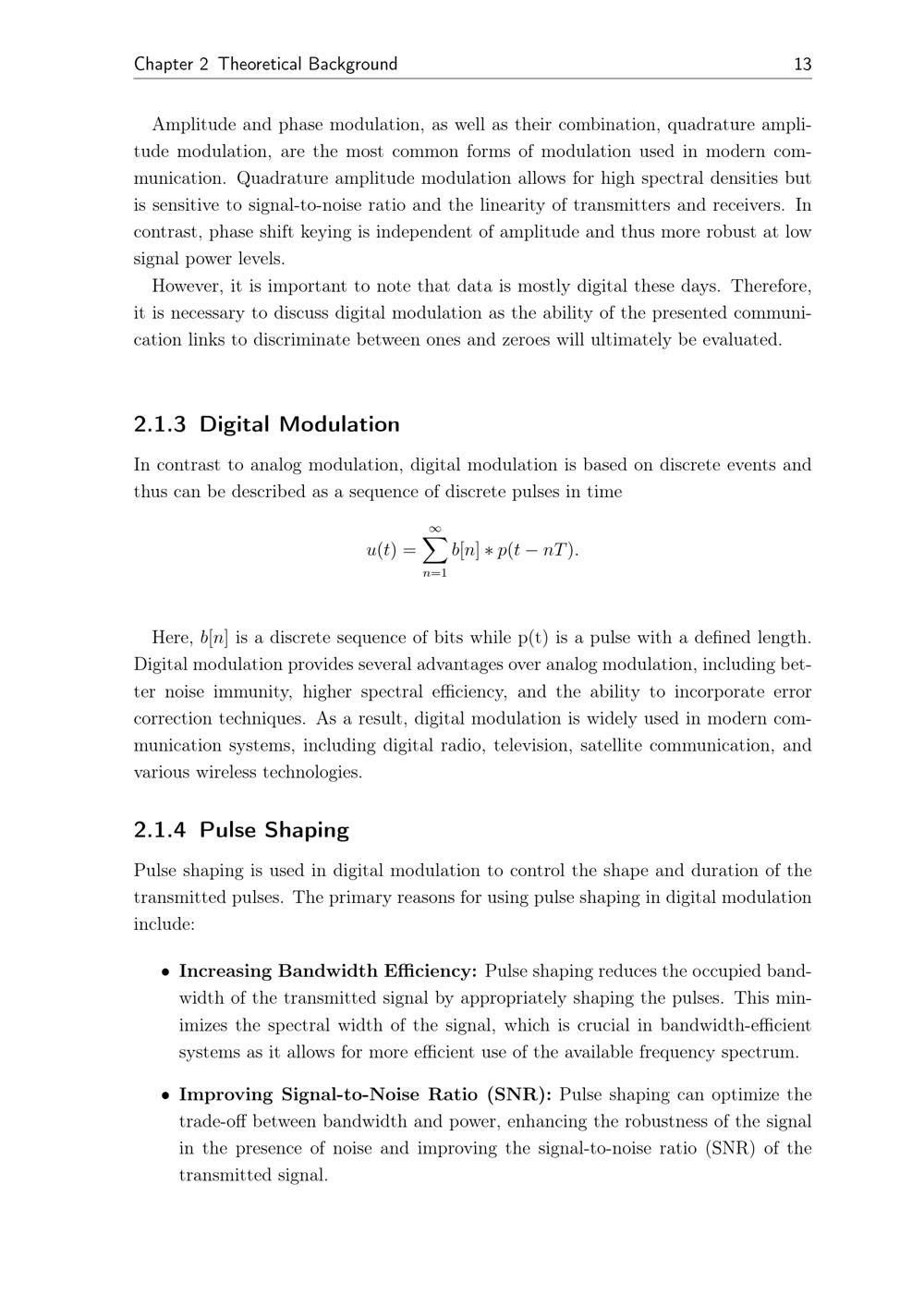 Chapter 2 Theoretical Background 13

Amplitude and phase modulation, as well as their combination, quadrature amplitude modulation, are the most common forms of modulation used in modern communication. Quadrature amplitude modulation allows for high spectral densities but is sensitive to signal-to-noise ratio and the linearity of transmitters and receivers. In contrast, phase shift keying is independent of amplitude and thus more robust at low signal power levels.

However, it is important to note that data is mostly digital these days. Therefore, it is necessary to discuss digital modulation as the ability of the presented communication links to discriminate between ones and zeroes will ultimately be evaluated.

2.1.3 Digital Modulation

In contrast to analog modulation, digital modulation is based on discrete events and thus can be described as a sequence of discrete pulses in time

$u(t) = \sum_{n=1}^{\infty} b[n] * p(t - nT).$

Here, $b[n]$ is a discrete sequence of bits while p(t) is a pulse with a defined length. Digital modulation provides several advantages over analog modulation, including better noise immunity, higher spectral efficiency, and the ability to incorporate error correction techniques. As a result, digital modulation is widely used in modern communication systems, including digital radio, television, satellite communication, and various wireless technologies.

2.1.4 Pulse Shaping

Pulse shaping is used in digital modulation to control the shape and duration of the transmitted pulses. The primary reasons for using pulse shaping in digital modulation include:

• Increasing Bandwidth Efficiency: Pulse shaping reduces the occupied bandwidth of the transmitted signal by appropriately shaping the pulses. This minimizes the spectral width of the signal, which is crucial in bandwidth-efficient systems as it allows for more efficient use of the available frequency spectrum.

• Improving Signal-to-Noise Ratio (SNR): Pulse shaping can optimize the trade-off between bandwidth and power, enhancing the robustness of the signal in the presence of noise and improving the signal-to-noise ratio (SNR) of the transmitted signal.